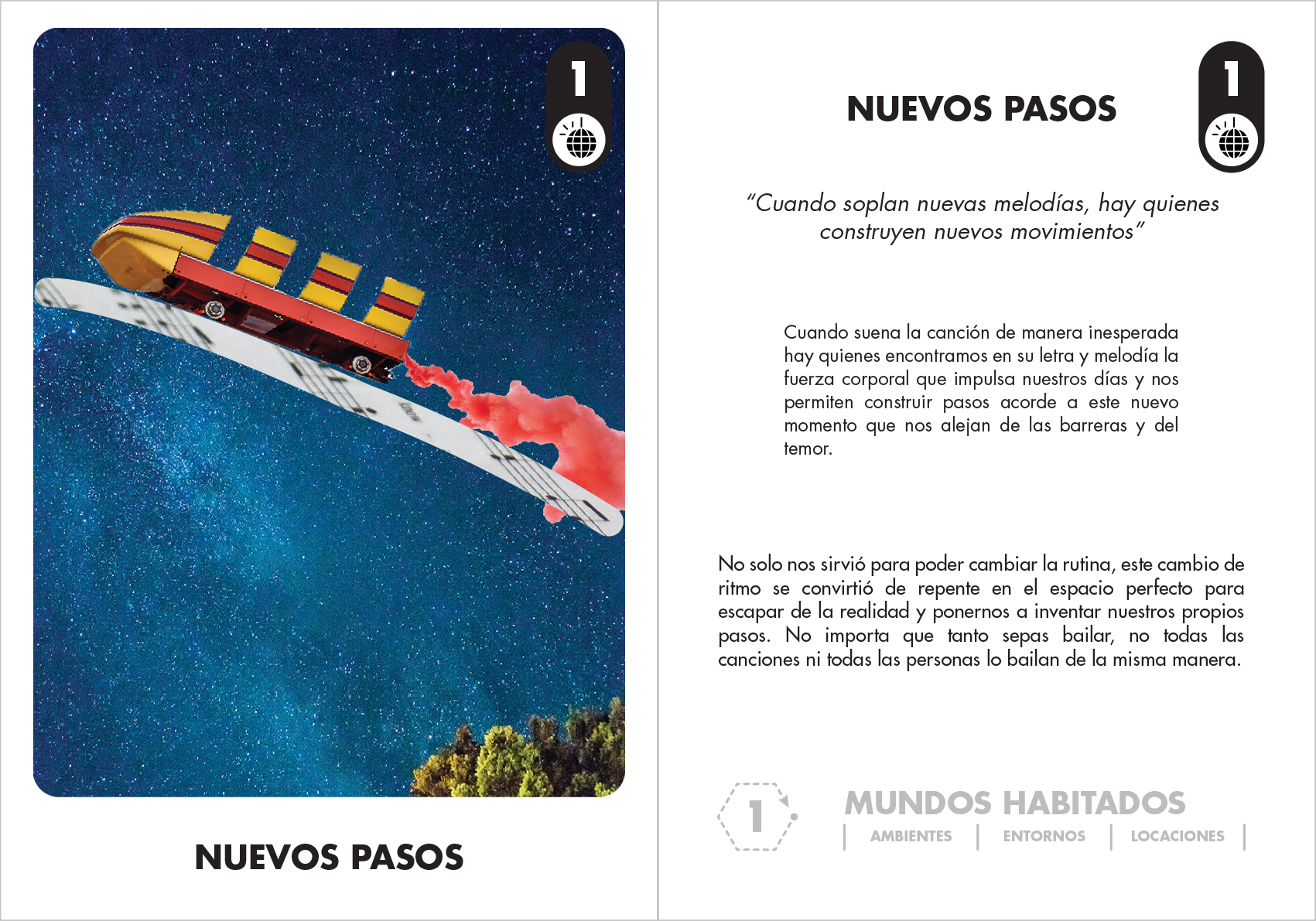 1

NUEVOS PASOS

NUEVOS PASOS

1

"Cuando soplan nuevas melodías, hay quienes construyen nuevos movimientos"

Cuando suena la canción de manera inesperada hay quienes encontramos en su letra y melodía la fuerza corporal que impulsa nuestros días y nos permiten construir pasos acorde a este nuevo momento que nos alejan de las barreras y del temor.

No solo nos sirvió para poder cambiar la rutina, este cambio de ritmo se convirtió de repente en el espacio perfecto para escapar de la realidad y ponernos a inventar nuestros propios pasos. No importa que tanto sepas bailar, no todas las canciones ni todas las personas lo bailan de la misma manera.

1

MUNDOS HABITADOS

AMBIENTES | ENTORNOS | LOCACIONES